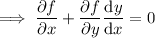 $\implies \frac{\partial f}{\partial x} + \frac{\partial f}{\partial y}\frac{\mathrm{d}y}{\mathrm{d}x} = 0$